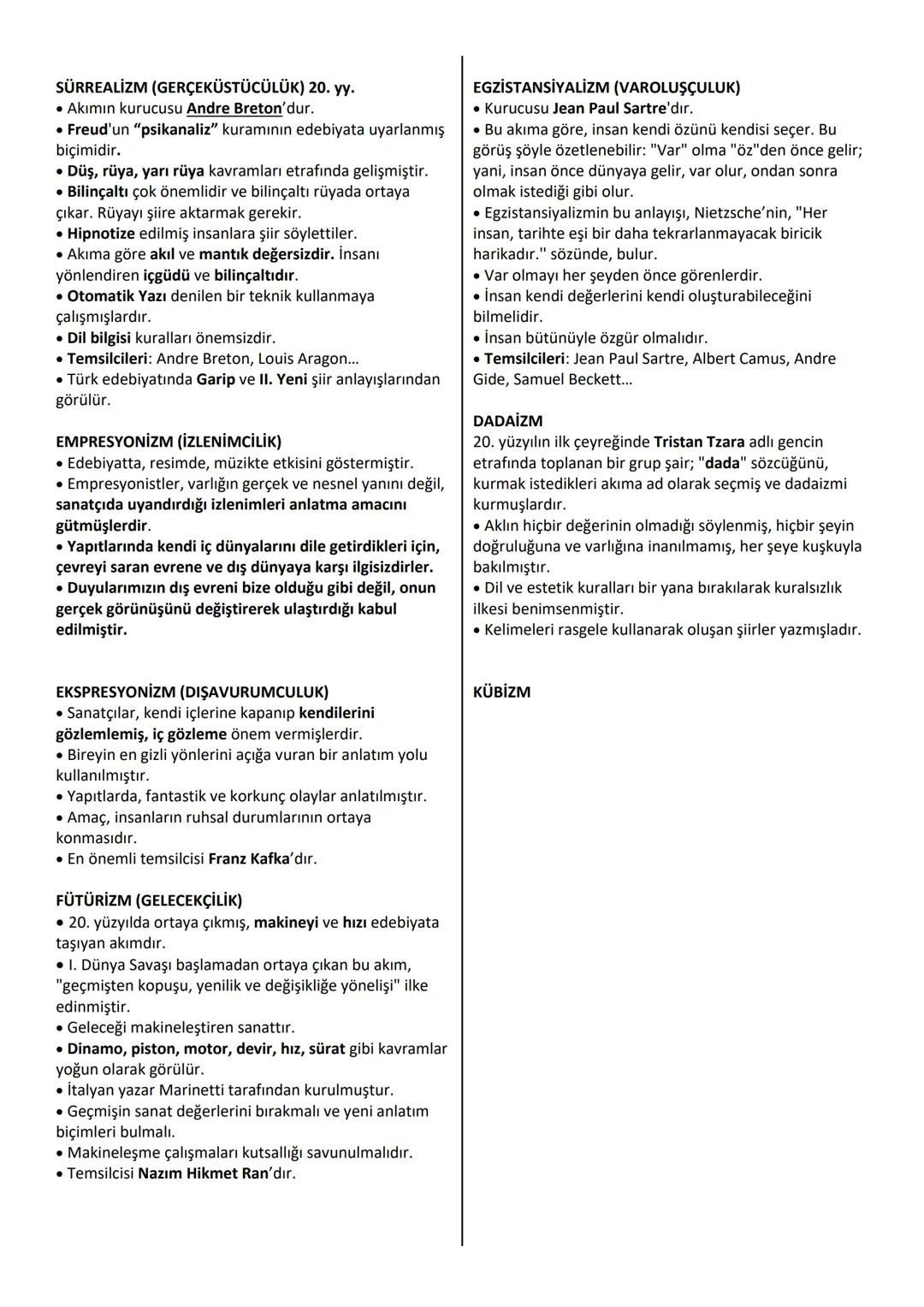 SÜRREALİZM (GERÇEKÜSTÜCÜLÜK) 20. yy.
• Akımın kurucusu Andre Breton'dur.
• Freud'un "psikanaliz" kuramının edebiyata uyarlanmış biçimidir.
• Düş, rüya, yarı rüya kavramları etrafında gelişmiştir.
• Bilinçaltı çok önemlidir ve bilinçaltı rüyada ortaya çıkar. Rüyayı şiire aktarmak gerekir.
• Hipnotize edilmiş insanlara şiir söylettiler.
• Akıma göre akıl ve mantık değersizdir. İnsanı yönlendiren içgüdü ve bilinçaltıdır.
• Otomatik Yazı denilen bir teknik kullanmaya çalışmışlardır.
• Dil bilgisi kuralları önemsizdir.
• Temsilcileri: Andre Breton, Louis Aragon...
• Türk edebiyatında Garip ve II. Yeni şiir anlayışlarından görülür.

EMPRESYONİZM (İZLENİMCİLİK)
• Edebiyatta, resimde, müzikte etkisini göstermiştir.
• Empresyonistler, varlığın gerçek ve nesnel yanını değil, sanatçıda uyandırdığı izlenimleri anlatma amacını gütmüşlerdir.
• Yapıtlarında kendi iç dünyalarını dile getirdikleri için, çevreyi saran evrene ve dış dünyaya karşı ilgisizdirler.
• Duyularımızın dış evreni bize olduğu gibi değil, onun gerçek görünüşünü değiştirerek ulaştırdığı kabul edilmiştir.

EKSPRESYONİZM (DIŞAVURUMCULUK)
• Sanatçılar, kendi içlerine kapanıp kendilerini gözlemlemiş, iç gözleme önem vermişlerdir.
• Bireyin en gizli yönlerini açığa vuran bir anlatım yolu kullanılmıştır.
• Yapıtlarda, fantastik ve korkunç olaylar anlatılmıştır.
• Amaç, insanların ruhsal durumlarının ortaya konmasıdır.
• En önemli temsilcisi Franz Kafka'dır.

FÜTÜRİZM (GELECEKÇİLİK)
• 20. yüzyılda ortaya çıkmış, makineyi ve hızı edebiyata taşıyan akımdır.
• I. Dünya Savaşı başlamadan ortaya çıkan bu akım, "geçmişten kopuşu, yenilik ve değişikliğe yönelişi" ilke edinmiştir.
• Geleceği makineleştiren sanattır.
• Dinamo, piston, motor, devir, hız, sürat gibi kavramlar yoğun olarak görülür.
• İtalyan yazar Marinetti tarafından kurulmuştur.
• Geçmişin sanat değerlerini bırakmalı ve yeni anlatım biçimleri bulmalı.
• Makineleşme çalışmaları kutsallığı savunulmalıdır.
• Temsilcisi Nazım Hikmet Ran'dır.

EGZİSTANSİYALİZM (VAROLUŞÇULUK)
• Kurucusu Jean Paul Sartre'dır.
• Bu akıma göre, insan kendi özünü kendisi seçer. Bu görüş şöyle özetlenebilir: "Var" olma "öz"den önce gelir; yani, insan önce dünyaya gelir, var olur, ondan sonra olmak istediği gibi olur.
• Egzistansiyalizmin bu anlayışı, Nietzsche'nin, "Her insan, tarihte eşi bir daha tekrarlanmayacak biricik harikadır." sözünde, bulur.
• Var olmayı her şeyden önce görenlerdir.
• İnsan kendi değerlerini kendi oluşturabileceğini bilmelidir.
• İnsan bütünüyle özgür olmalıdır.
• Temsilcileri: Jean Paul Sartre, Albert Camus, Andre Gide, Samuel Beckett...

DADAİZM
20. yüzyılın ilk çeyreğinde Tristan Tzara adlı gencin etrafında toplanan bir grup şair; "dada" sözcüğünü, kurmak istedikleri akıma ad olarak seçmiş ve dadaizmi kurmuşlardır.
• Aklın hiçbir değerinin olmadığı söylenmiş, hiçbir şeyin doğruluğuna ve varlığına inanılmamış, her şeye kuşkuyla bakılmıştır.
• Dil ve estetik kuralları bir yana bırakılarak kuralsızlık ilkesi benimsenmiştir.
• Kelimeleri rasgele kullanarak oluşan şiirler yazmışladır.

KÜBİZM